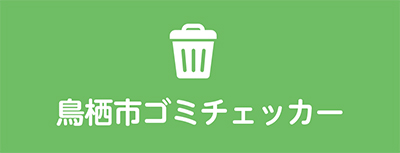 鳥栖市ゴミチェッカー